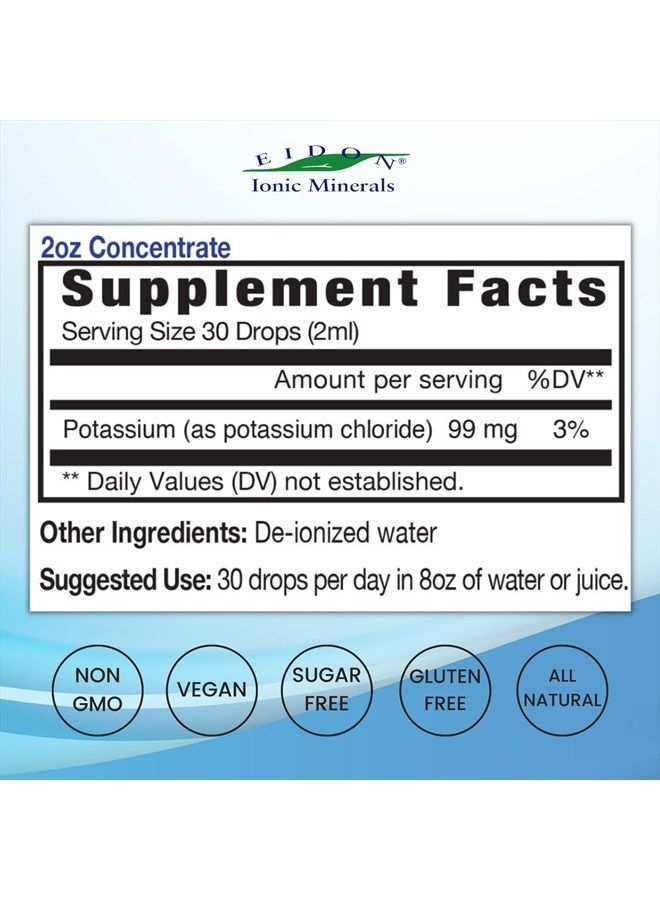 EIDON®
Ionic Minerals

2oz Concentrate

Supplement Facts

Serving Size 30 Drops (2ml)

| | Amount per serving | %DV** |
|---|---|---|
| Potassium (as potassium chloride) | 99 mg | 3% |

** Daily Values (DV) not established.

Other Ingredients: De-ionized water

Suggested Use: 30 drops per day in 8oz of water or juice.

NON GMO

VEGAN

SUGAR FREE

GLUTEN FREE

ALL NATURAL